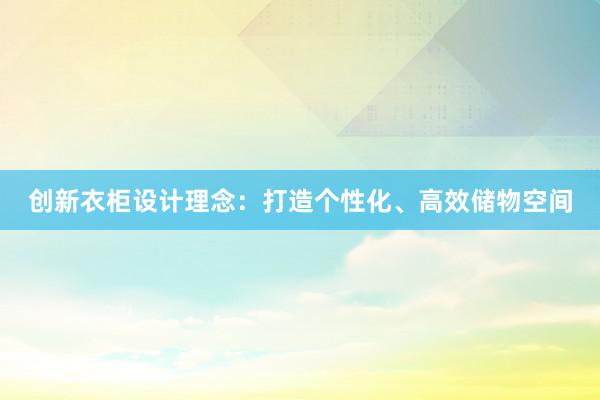 创新衣柜设计理念：打造个性化、高效储物空间